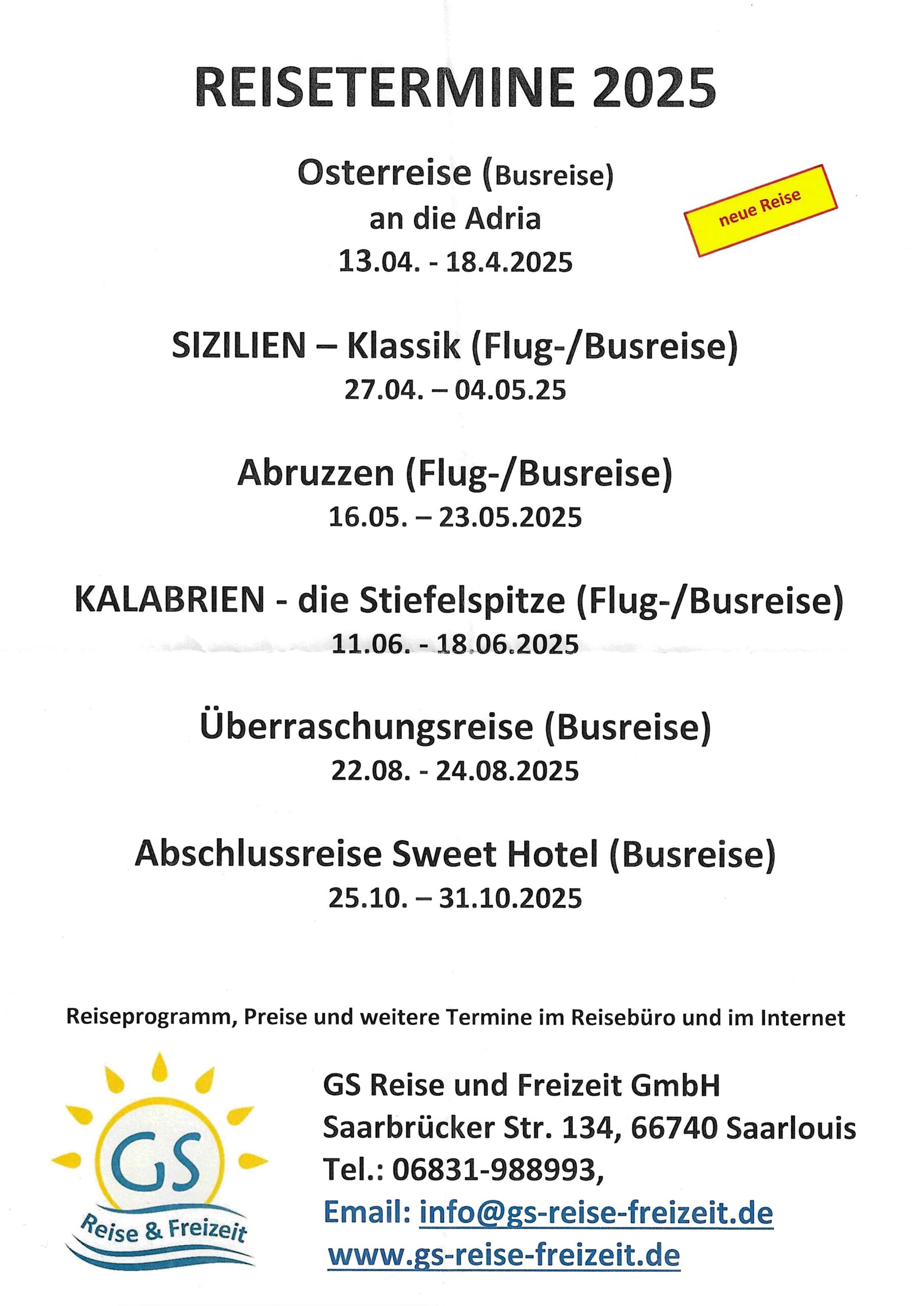 REISETERMINE 2025

Osterreise (Busreise)
an die Adria
13.04. - 18.4.2025

neue Reise

SIZILIEN – Klassik (Flug-/Busreise)
27.04. – 04.05.25

Abruzzen (Flug-/Busreise)
16.05. – 23.05.2025

KALABRIEN - die Stiefelspitze (Flug-/Busreise)
11.06. - 18.06.2025

Überraschungsreise (Busreise)
22.08. - 24.08.2025

Abschlussreise Sweet Hotel (Busreise)
25.10. – 31.10.2025

Reiseprogramm, Preise und weitere Termine im Reisebüro und im Internet

GS
Reise & Freizeit

GS Reise und Freizeit GmbH
Saarbrücker Str. 134, 66740 Saarlouis
Tel.: 06831-988993,
Email: info@gs-reise-freizeit.de
www.gs-reise-freizeit.de